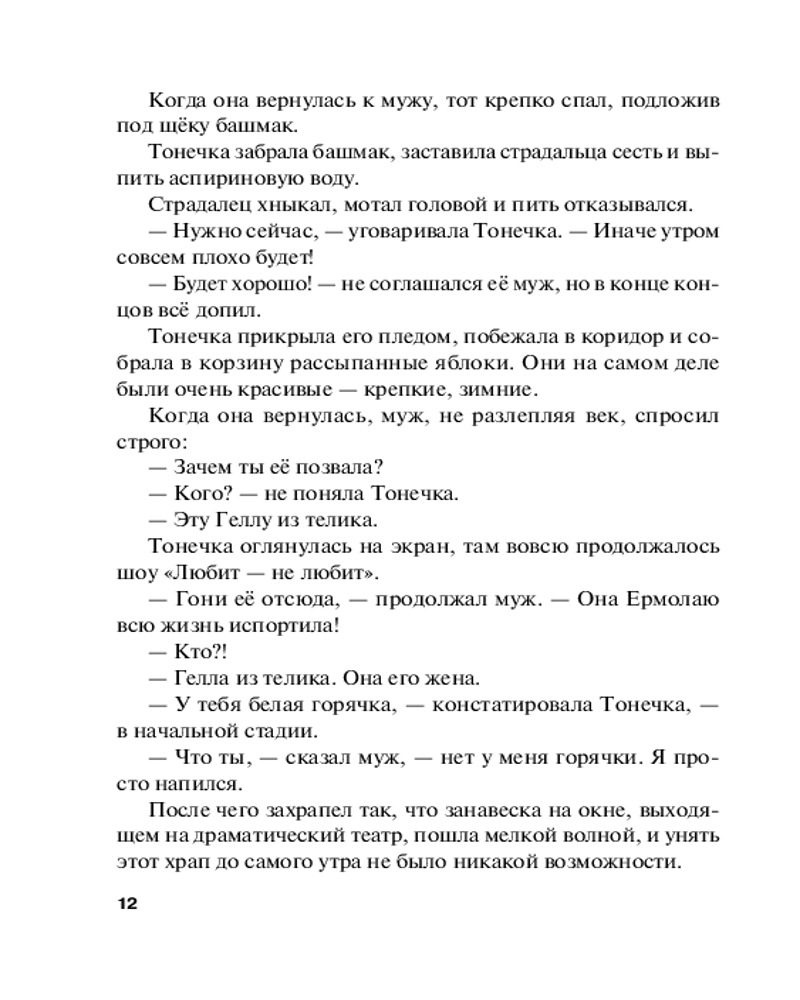 Когда она вернулась к мужу, тот крепко спал, подложив под щёку башмак.

Тонечка забрала башмак, заставила страдальца сесть и выпить аспириновую воду.

Страдалец хныкал, мотал головой и пить отказывался.

— Нужно сейчас, — уговаривала Тонечка. — Иначе утром совсем плохо будет!

— Будет хорошо! — не соглашался её муж, но в конце концов всё допил.

Тонечка прикрыла его пледом, побежала в коридор и собрала в корзину рассыпанные яблоки. Они на самом деле были очень красивые — крепкие, зимние.

Когда она вернулась, муж, не разлепляя век, спросил строго:

— Зачем ты её позвала?

— Кого? — не поняла Тонечка.

— Эту Геллу из телика.

Тонечка оглянулась на экран, там вовсю продолжалось шоу «Любит — не любит».

— Гони её отсюда, — продолжал муж. — Она Ермолаю всю жизнь испортила!

— Кто?!

— Гелла из телика. Она его жена.

— У тебя белая горячка, — констатировала Тонечка, — в начальной стадии.

— Что ты, — сказал муж, — нет у меня горячки. Я просто напился.

После чего захрапел так, что занавеска на окне, выходящем на драматический театр, пошла мелкой волной, и унять этот храп до самого утра не было никакой возможности.

12